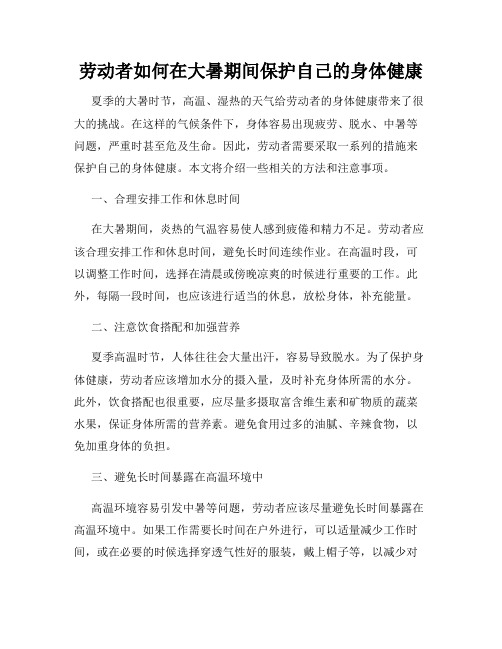 劳动者如何在大暑期间保护自己的身体健康

夏季的大暑时节，高温、湿热的天气给劳动者的身体健康带来了很大的挑战。在这样的气候条件下，身体容易出现疲劳、脱水、中暑等问题，严重时甚至危及生命。因此，劳动者需要采取一系列的措施来保护自己的身体健康。本文将介绍一些相关的方法和注意事项。

一、合理安排工作和休息时间

在大暑期间，炎热的气温容易使人感到疲倦和精力不足。劳动者应该合理安排工作和休息时间，避免长时间连续作业。在高温时段，可以调整工作时间，选择在清晨或傍晚凉爽的时候进行重要的工作。此外，每隔一段时间，也应该进行适当的休息，放松身体，补充能量。

二、注意饮食搭配和加强营养

夏季高温时节，人体往往会大量出汗，容易导致脱水。为了保护身体健康，劳动者应该增加水分的摄入量，及时补充身体所需的水分。此外，饮食搭配也很重要，应尽量多摄取富含维生素和矿物质的蔬菜水果，保证身体所需的营养素。避免食用过多的油腻、辛辣食物，以免加重身体的负担。

三、避免长时间暴露在高温环境中

高温环境容易引发中暑等问题，劳动者应该尽量避免长时间暴露在高温环境中。如果工作需要长时间在户外进行，可以适量减少工作时间，或在必要的时候选择穿透气性好的服装，戴上帽子等，以减少对